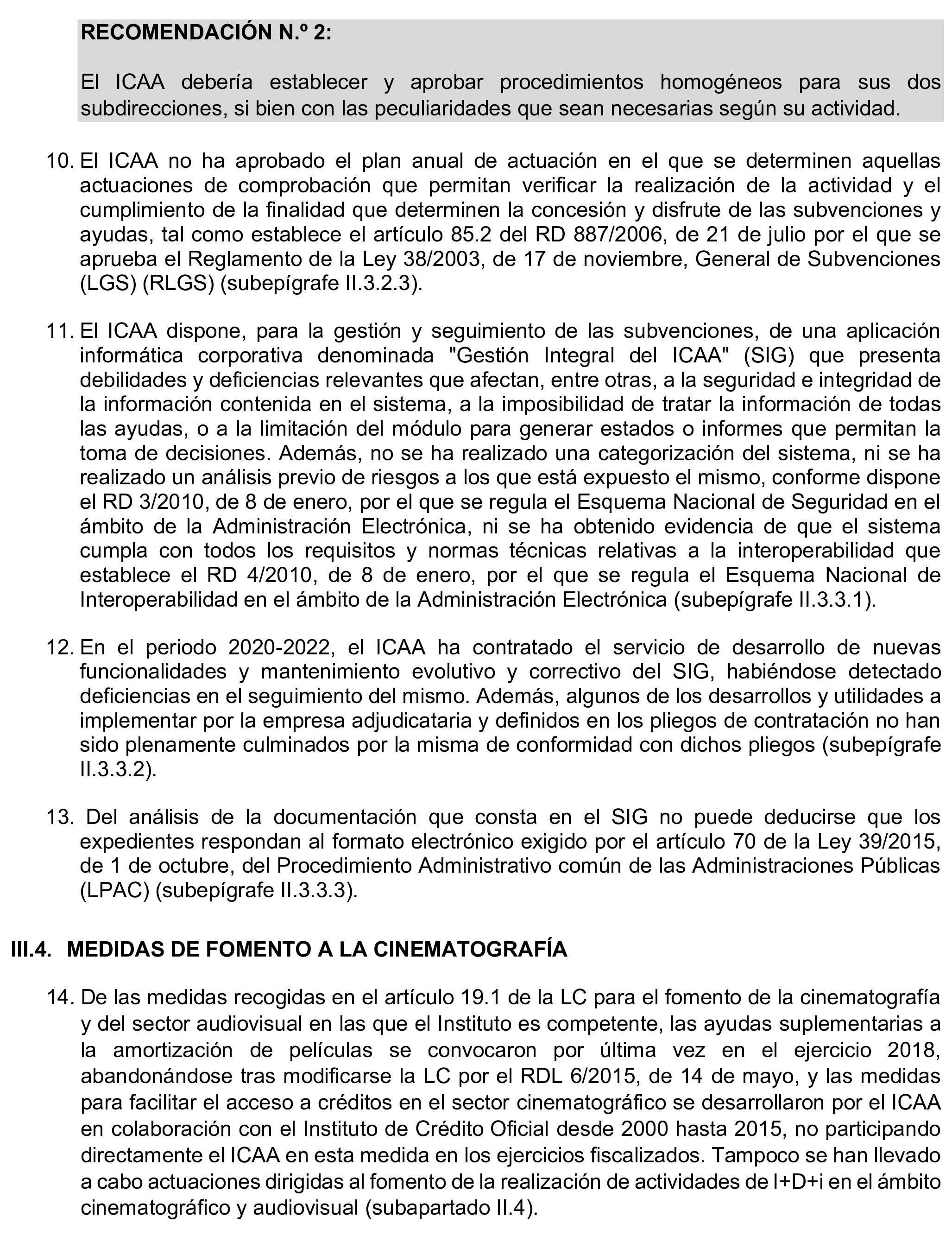 RECOMENDACIÓN N.º 2:

El ICAA debería establecer y aprobar procedimientos homogéneos para sus dos subdirecciones, si bien con las peculiaridades que sean necesarias según su actividad.

10. El ICAA no ha aprobado el plan anual de actuación en el que se determinen aquellas actuaciones de comprobación que permitan verificar la realización de la actividad y el cumplimiento de la finalidad que determinen la concesión y disfrute de las subvenciones y ayudas, tal como establece el artículo 85.2 del RD 887/2006, de 21 de julio por el que se aprueba el Reglamento de la Ley 38/2003, de 17 de noviembre, General de Subvenciones (LGS) (RLGS) (subepígrafe II.3.2.3).

11. El ICAA dispone, para la gestión y seguimiento de las subvenciones, de una aplicación informática corporativa denominada "Gestión Integral del ICAA" (SIG) que presenta debilidades y deficiencias relevantes que afectan, entre otras, a la seguridad e integridad de la información contenida en el sistema, a la imposibilidad de tratar la información de todas las ayudas, o a la limitación del módulo para generar estados o informes que permitan la toma de decisiones. Además, no se ha realizado una categorización del sistema, ni se ha realizado un análisis previo de riesgos a los que está expuesto el mismo, conforme dispone el RD 3/2010, de 8 de enero, por el que se regula el Esquema Nacional de Seguridad en el ámbito de la Administración Electrónica, ni se ha obtenido evidencia de que el sistema cumpla con todos los requisitos y normas técnicas relativas a la interoperabilidad que establece el RD 4/2010, de 8 de enero, por el que se regula el Esquema Nacional de Interoperabilidad en el ámbito de la Administración Electrónica (subepígrafe II.3.3.1).

12. En el periodo 2020-2022, el ICAA ha contratado el servicio de desarrollo de nuevas funcionalidades y mantenimiento evolutivo y correctivo del SIG, habiéndose detectado deficiencias en el seguimiento del mismo. Además, algunos de los desarrollos y utilidades a implementar por la empresa adjudicataria y definidos en los pliegos de contratación no han sido plenamente culminados por la misma de conformidad con dichos pliegos (subepígrafe II.3.3.2).

13. Del análisis de la documentación que consta en el SIG no puede deducirse que los expedientes respondan al formato electrónico exigido por el artículo 70 de la Ley 39/2015, de 1 de octubre, del Procedimiento Administrativo común de las Administraciones Públicas (LPAC) (subepígrafe II.3.3.3).

III.4. MEDIDAS DE FOMENTO A LA CINEMATOGRAFÍA

14. De las medidas recogidas en el artículo 19.1 de la LC para el fomento de la cinematografía y del sector audiovisual en las que el Instituto es competente, las ayudas suplementarias a la amortización de películas se convocaron por última vez en el ejercicio 2018, abandonándose tras modificarse la LC por el RDL 6/2015, de 14 de mayo, y las medidas para facilitar el acceso a créditos en el sector cinematográfico se desarrollaron por el ICAA en colaboración con el Instituto de Crédito Oficial desde 2000 hasta 2015, no participando directamente el ICAA en esta medida en los ejercicios fiscalizados. Tampoco se han llevado a cabo actuaciones dirigidas al fomento de la realización de actividades de I+D+i en el ámbito cinematográfico y audiovisual (subapartado II.4).